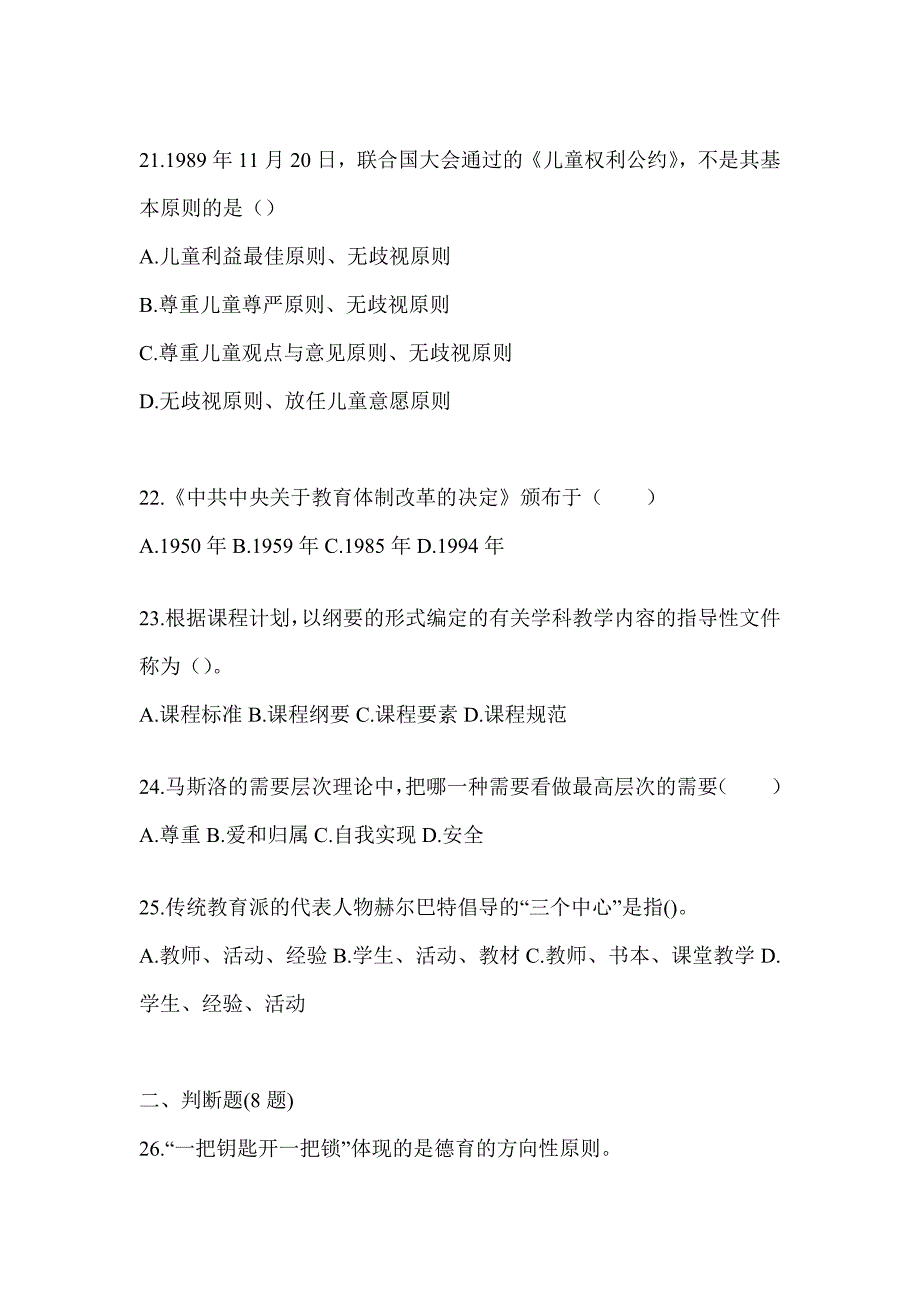 21.1989 年 11 月 20 日，联合国大会通过的《儿童权利公约》，不是其基本原则的是（）

A.儿童利益最佳原则、无歧视原则

B.尊重儿童尊严原则、无歧视原则

C.尊重儿童观点与意见原则、无歧视原则

D.无歧视原则、放任儿童意愿原则

22.《中共中央关于教育体制改革的决定》颁布于（　　）

A.1950 年 B.1959 年 C.1985 年 D.1994 年

23.根据课程计划，以纲要的形式编定的有关学科教学内容的指导性文件称为（）。

A.课程标准 B.课程纲要 C.课程要素 D.课程规范

24.马斯洛的需要层次理论中，把哪一种需要看做最高层次的需要（　　）

A.尊重 B.爱和归属 C.自我实现 D.安全

25.传统教育派的代表人物赫尔巴特倡导的“三个中心”是指()。

A.教师、活动、经验 B.学生、活动、教材 C.教师、书本、课堂教学 D.学生、经验、活动

二、判断题(8 题)

26.“一把钥匙开一把锁”体现的是德育的方向性原则。